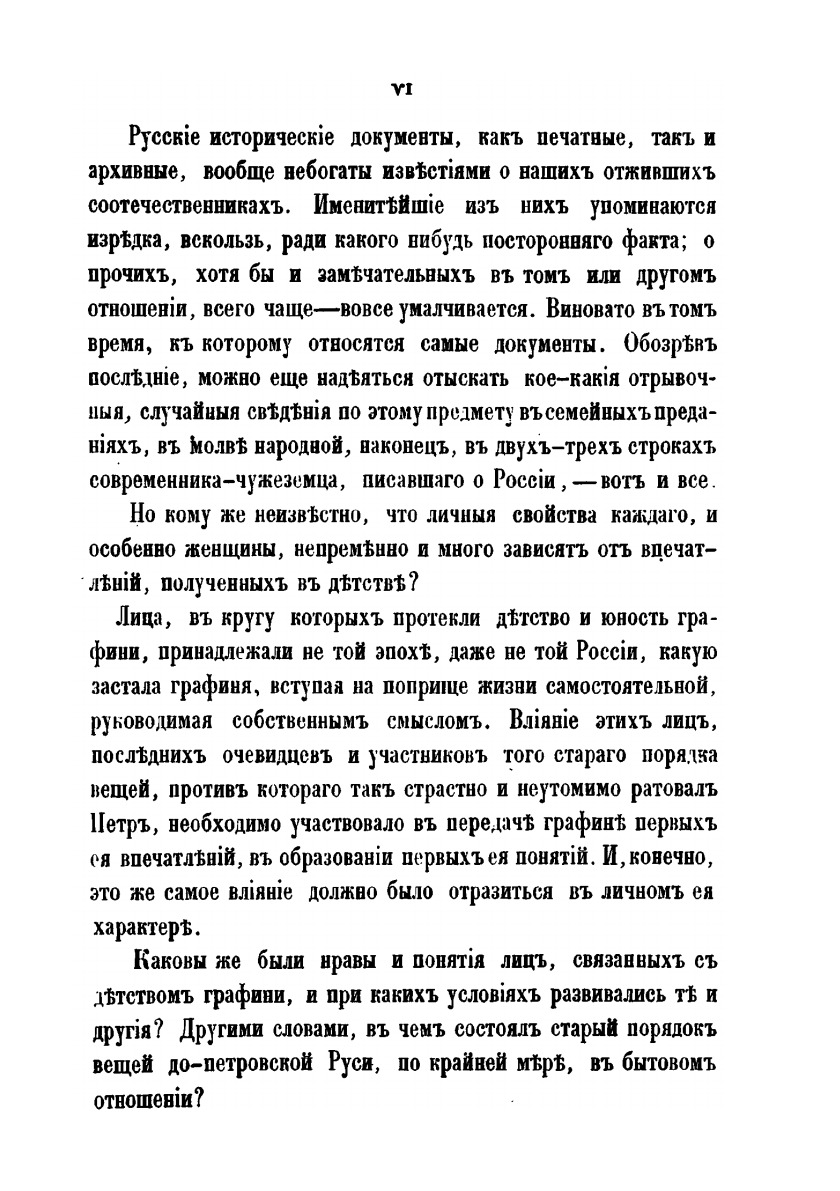 VI

Русскіе историческіе документы, какъ печатные, такъ и архивные, вообще небогаты извѣстіями о нашихъ отжившихъ соотечественникахъ. Именитѣйшіе изъ нихъ упоминаются изрѣдка, вскользь, ради какого нибудь посторонняго факта; о прочихъ, хотя бы и замѣчательныхъ въ томъ или другомъ отношеніи, всего чаще—вовсе умалчивается. Виновато въ томъ время, къ которому относятся самые документы. Обозрѣвъ послѣдніе, можно еще надѣяться отыскать кое-какія отрывочныя, случайныя свѣдѣнія по этому предмету въ семейныхъ преданіяхъ, въ молвѣ народной, наконецъ, въ двухъ-трехъ строкахъ современника-чужеземца, писавшаго о Россіи,—вотъ и все.

Но кому же неизвѣстно, что личныя свойства каждаго, и особенно женщины, непремѣнно и много зависятъ отъ впечатлѣній, полученныхъ въ дѣтствѣ?

Лица, въ кругу которыхъ протекли дѣтство и юность графини, принадлежали не той эпохѣ, даже не той Россіи, какую застала графиня, вступая на поприще жизни самостоятельной, руководимая собственнымъ смысломъ. Вліяніе этихъ лицъ, послѣднихъ очевидцевъ и участниковъ того стараго порядка вещей, противъ котораго такъ страстно и неутомимо ратовалъ Петръ, необходимо участвовало въ передачѣ графинѣ первыхъ ея впечатлѣній, въ образованіи первыхъ ея понятій. И, конечно, это же самое вліяніе должно было отразиться въ личномъ ея характерѣ.

Каковы же были нравы и понятія лицъ, связанныхъ съ дѣтствомъ графини, и при какихъ условіяхъ развивались тѣ и другія? Другими словами, въ чемъ состоялъ старый порядокъ вещей до-петровской Руси, по крайней мѣрѣ, въ бытовомъ отношеніи?